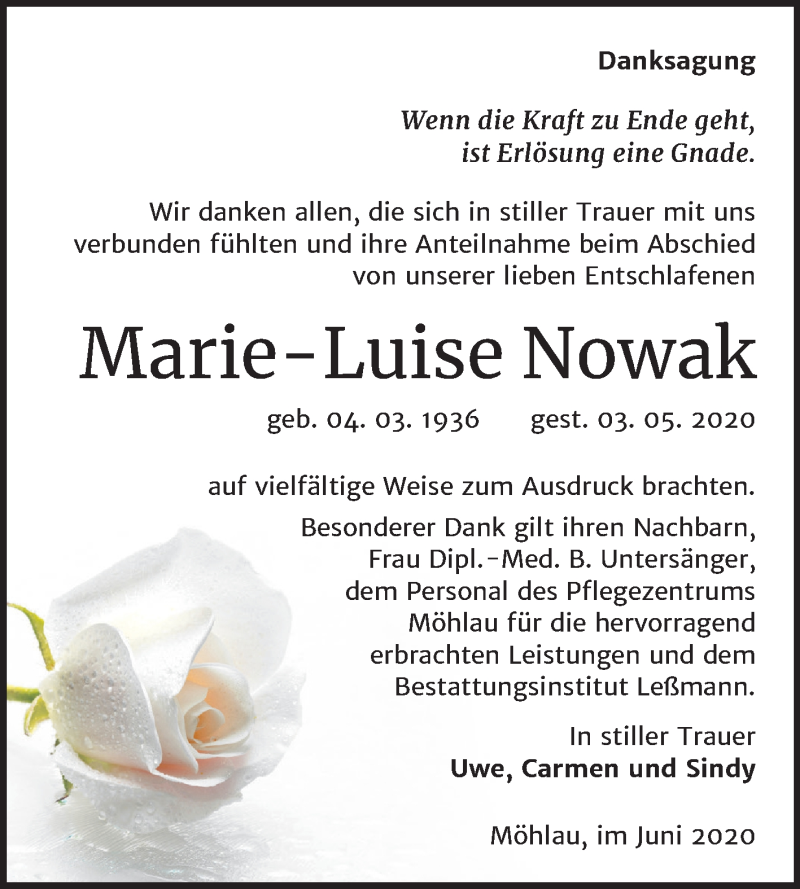 Danksagung

Wenn die Kraft zu Ende geht, ist Erlösung eine Gnade.

Wir danken allen, die sich in stiller Trauer mit uns verbunden fühlten und ihre Anteilnahme beim Abschied von unserer lieben Entschlafenen

Marie-Luise Nowak

geb. 04. 03. 1936 gest. 03. 05. 2020

auf vielfältige Weise zum Ausdruck brachten.

Besonderer Dank gilt ihren Nachbarn, Frau Dipl.-Med. B. Untersänger, dem Personal des Pflegezentrums Möhlau für die hervorragend erbrachten Leistungen und dem Bestattungsinstitut Leßmann.

In stiller Trauer
Uwe, Carmen und Sindy

Möhlau, im Juni 2020